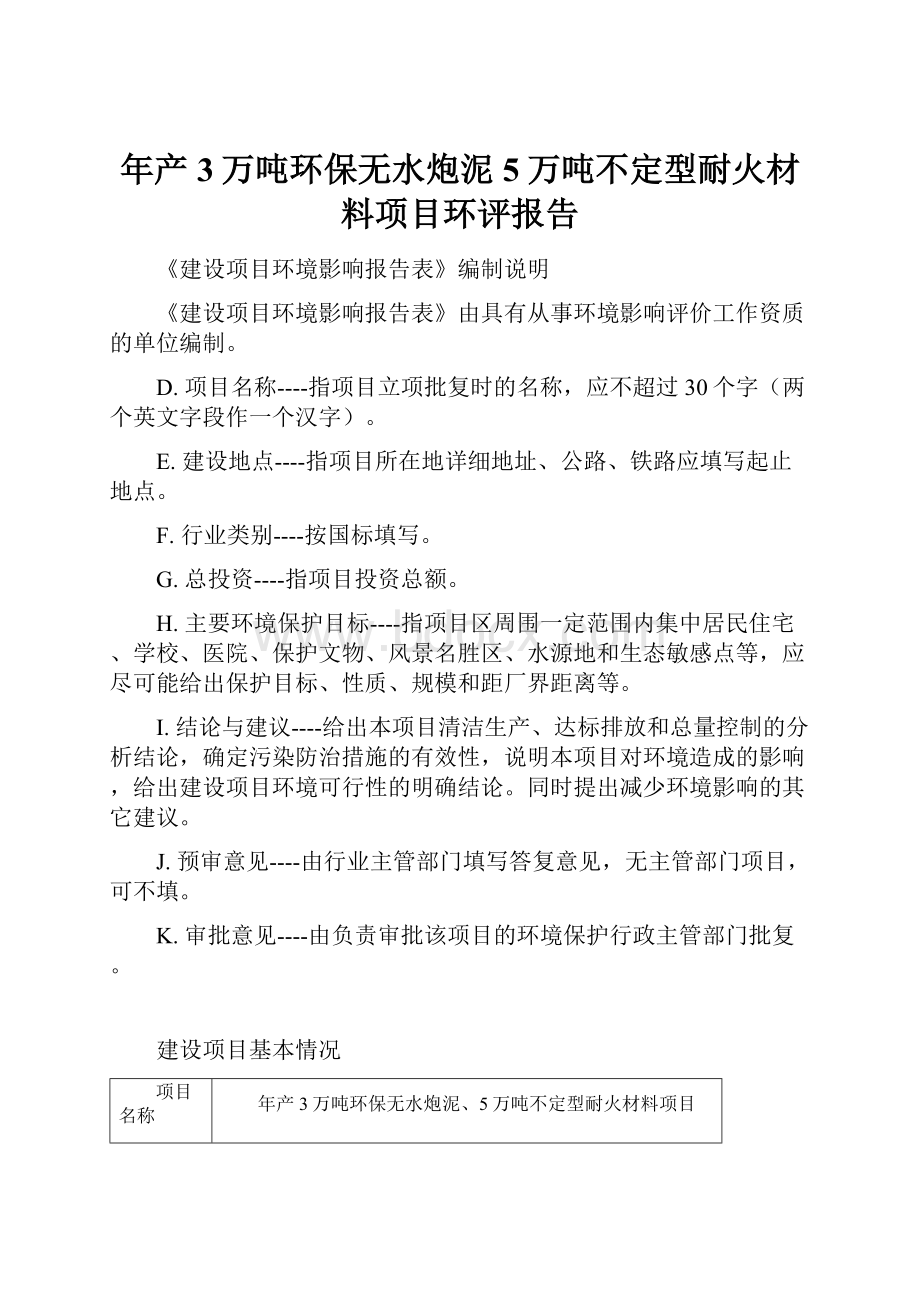 年产 3 万吨环保无水炮泥 5 万吨不定型耐火材料项目环评报告

《建设项目环境影响报告表》编制说明

《建设项目环境影响报告表》由具有从事环境影响评价工作资质的单位编制。

D. 项目名称----指项目立项批复时的名称，应不超过 30 个字（两个英文字段作一个汉字）。

E. 建设地点----指项目所在地详细地址、公路、铁路应填写起止地点。

F. 行业类别----按国标填写。

G. 总投资----指项目投资总额。

H. 主要环境保护目标----指项目区周围一定范围内集中居民住宅、学校、医院、保护文物、风景名胜区、水源地和生态敏感点等，应尽可能给出保护目标、性质、规模和距厂界距离等。

I. 结论与建议----给出本项目清洁生产、达标排放和总量控制的分析结论，确定污染防治措施的有效性，说明本项目对环境造成的影响，给出建设项目环境可行性的明确结论。同时提出减少环境影响的其它建议。

J. 预审意见----由行业主管部门填写答复意见，无主管部门项目，可不填。

K. 审批意见----由负责审批该项目的环境保护行政主管部门批复。

建设项目基本情况

| 项目名称 | 年产 3 万吨环保无水炮泥、5 万吨不定型耐火材料项目 |
|---|---|